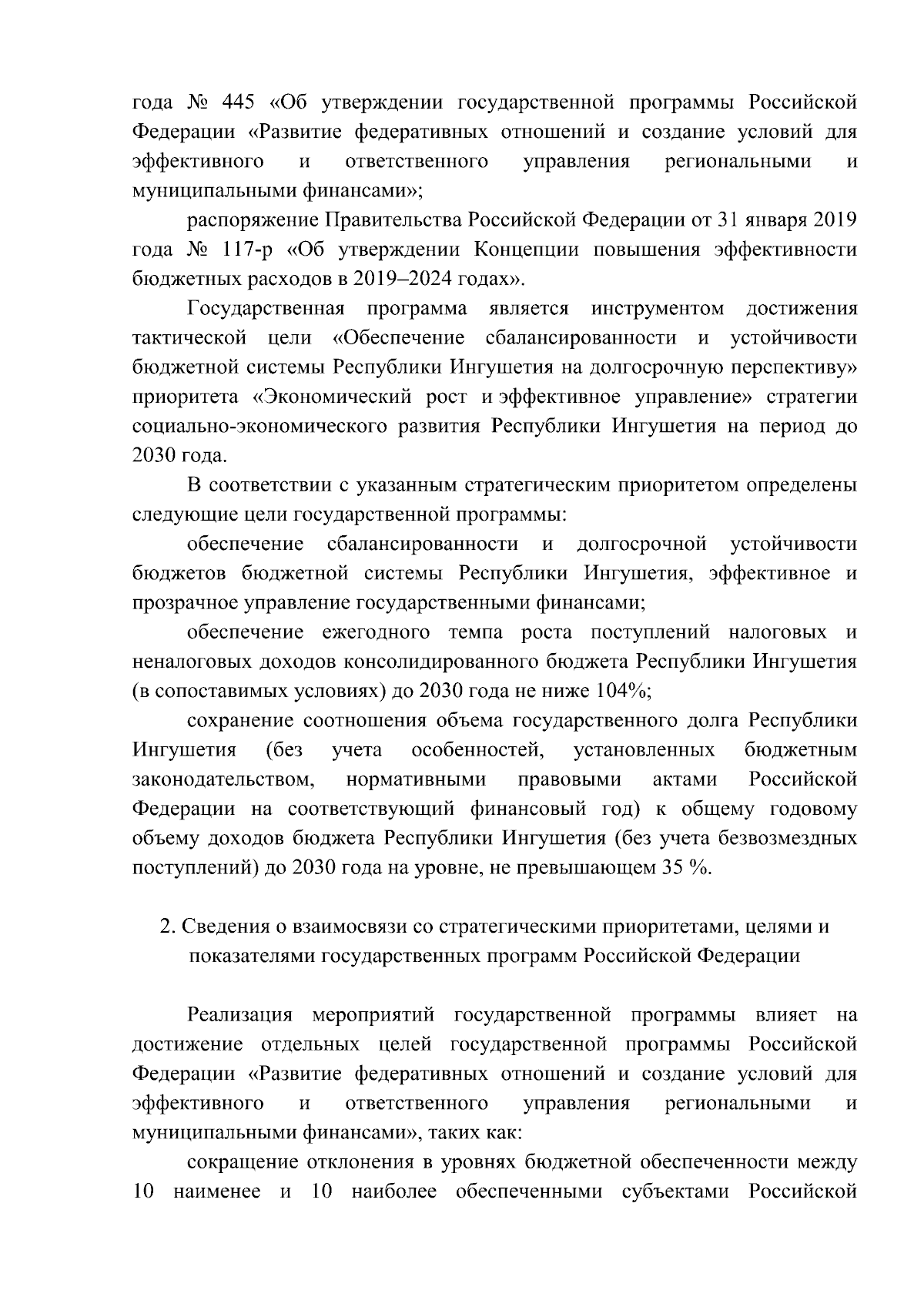 года № 445 «Об утверждении государственной программы Российской Федерации «Развитие федеративных отношений и создание условий для эффективного и ответственного управления региональными и муниципальными финансами»;

распоряжение Правительства Российской Федерации от 31 января 2019 года № 117-р «Об утверждении Концепции повышения эффективности бюджетных расходов в 2019–2024 годах».

Государственная программа является инструментом достижения тактической цели «Обеспечение сбалансированности и устойчивости бюджетной системы Республики Ингушетия на долгосрочную перспективу» приоритета «Экономический рост и эффективное управление» стратегии социально-экономического развития Республики Ингушетия на период до 2030 года.

В соответствии с указанным стратегическим приоритетом определены следующие цели государственной программы:

обеспечение сбалансированности и долгосрочной устойчивости бюджетов бюджетной системы Республики Ингушетия, эффективное и прозрачное управление государственными финансами;

обеспечение ежегодного темпа роста поступлений налоговых и неналоговых доходов консолидированного бюджета Республики Ингушетия (в сопоставимых условиях) до 2030 года не ниже 104%;

сохранение соотношения объема государственного долга Республики Ингушетия (без учета особенностей, установленных бюджетным законодательством, нормативными правовыми актами Российской Федерации на соответствующий финансовый год) к общему годовому объему доходов бюджета Республики Ингушетия (без учета безвозмездных поступлений) до 2030 года на уровне, не превышающем 35 %.

2. Сведения о взаимосвязи со стратегическими приоритетами, целями и показателями государственных программ Российской Федерации

Реализация мероприятий государственной программы влияет на достижение отдельных целей государственной программы Российской Федерации «Развитие федеративных отношений и создание условий для эффективного и ответственного управления региональными и муниципальными финансами», таких как:

сокращение отклонения в уровнях бюджетной обеспеченности между 10 наименее и 10 наиболее обеспеченными субъектами Российской